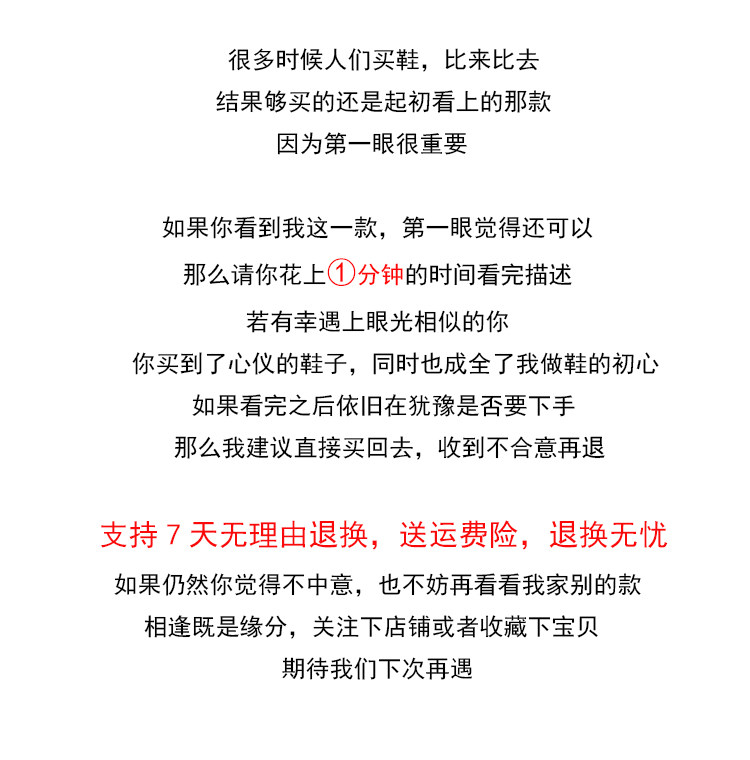 很多时候人们买鞋，比来比去
结果够买的还是起初看上的那款
因为第一眼很重要

如果你看到我这一款，第一眼觉得还可以
那么请你花上①分钟的时间看完描述
若有幸遇上眼光相似的你
你买到了心仪的鞋子，同时也成全了我做鞋的初心
如果看完之后依旧在犹豫是否要下手
那么我建议直接买回去，收到不合意再退

支持 7 天无理由退换，送运费险，退换无忧
如果仍然你觉得不中意，也不妨再看看我家别的款
相逢既是缘分，关注下店铺或者收藏下宝贝
期待我们下次再遇